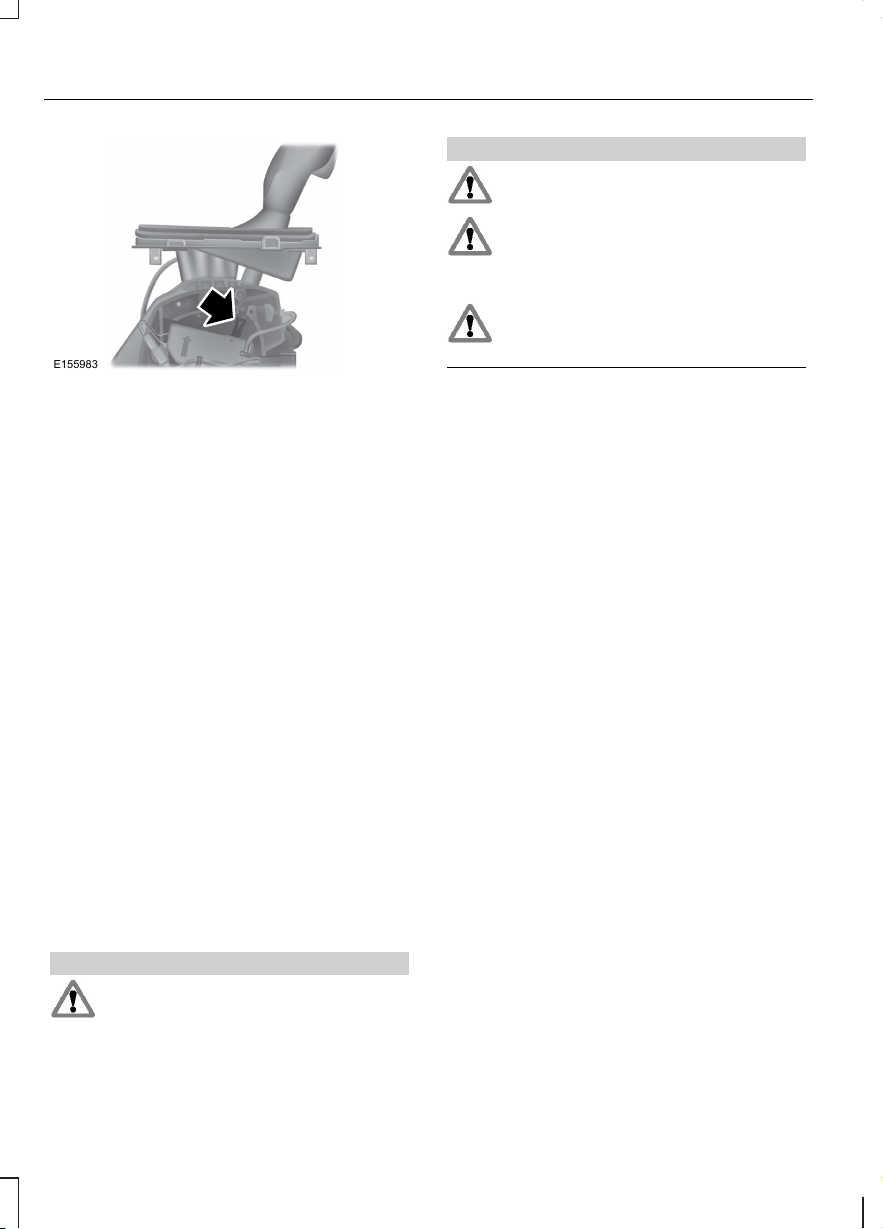 E155983